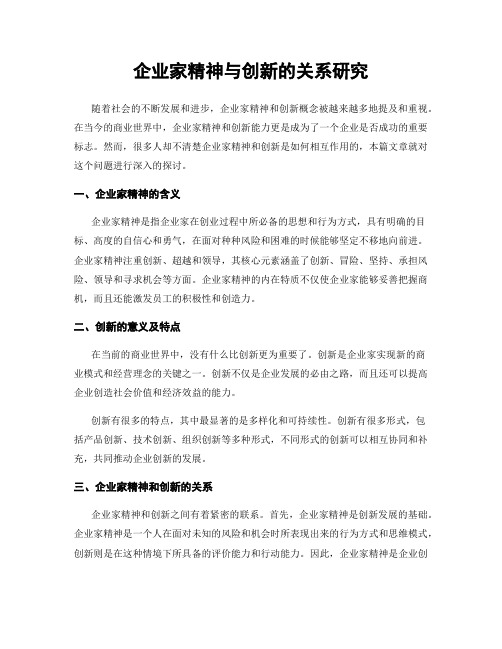 企业家精神与创新的关系研究

随着社会的不断发展和进步，企业家精神和创新概念被越来越多地提及和重视。在当今的商业世界中，企业家精神和创新能力更是成为了一个企业是否成功的重要标志。然而，很多人却不清楚企业家精神和创新是如何相互作用的，本篇文章就对这个问题进行深入的探讨。

一、企业家精神的含义

企业家精神是指企业家在创业过程中所必备的思想和行为方式，具有明确的目标、高度的自信心和勇气，在面对种种风险和困难的时候能够坚定不移地向前进。企业家精神注重创新、超越和领导，其核心元素涵盖了创新、冒险、坚持、承担风险、领导和寻求机会等方面。企业家精神的内在特质不仅使企业家能够妥善把握商机，而且还能激发员工的积极性和创造力。

二、创新的意义及特点

在当前的商业世界中，没有什么比创新更为重要了。创新是企业家实现新的商业模式和经营理念的关键之一。创新不仅是企业发展的必由之路，而且还可以提高企业创造社会价值和经济效益的能力。

创新有很多的特点，其中最显著的是多样化和可持续性。创新有很多形式，包括产品创新、技术创新、组织创新等多种形式，不同形式的创新可以相互协同和补充，共同推动企业创新的发展。

三、企业家精神和创新的关系

企业家精神和创新之间有着紧密的联系。首先，企业家精神是创新发展的基础。企业家精神是一个人在面对未知的风险和机会时所表现出来的行为方式和思维模式，创新则是在这种情境下所具备的评价能力和行动能力。因此，企业家精神是企业创